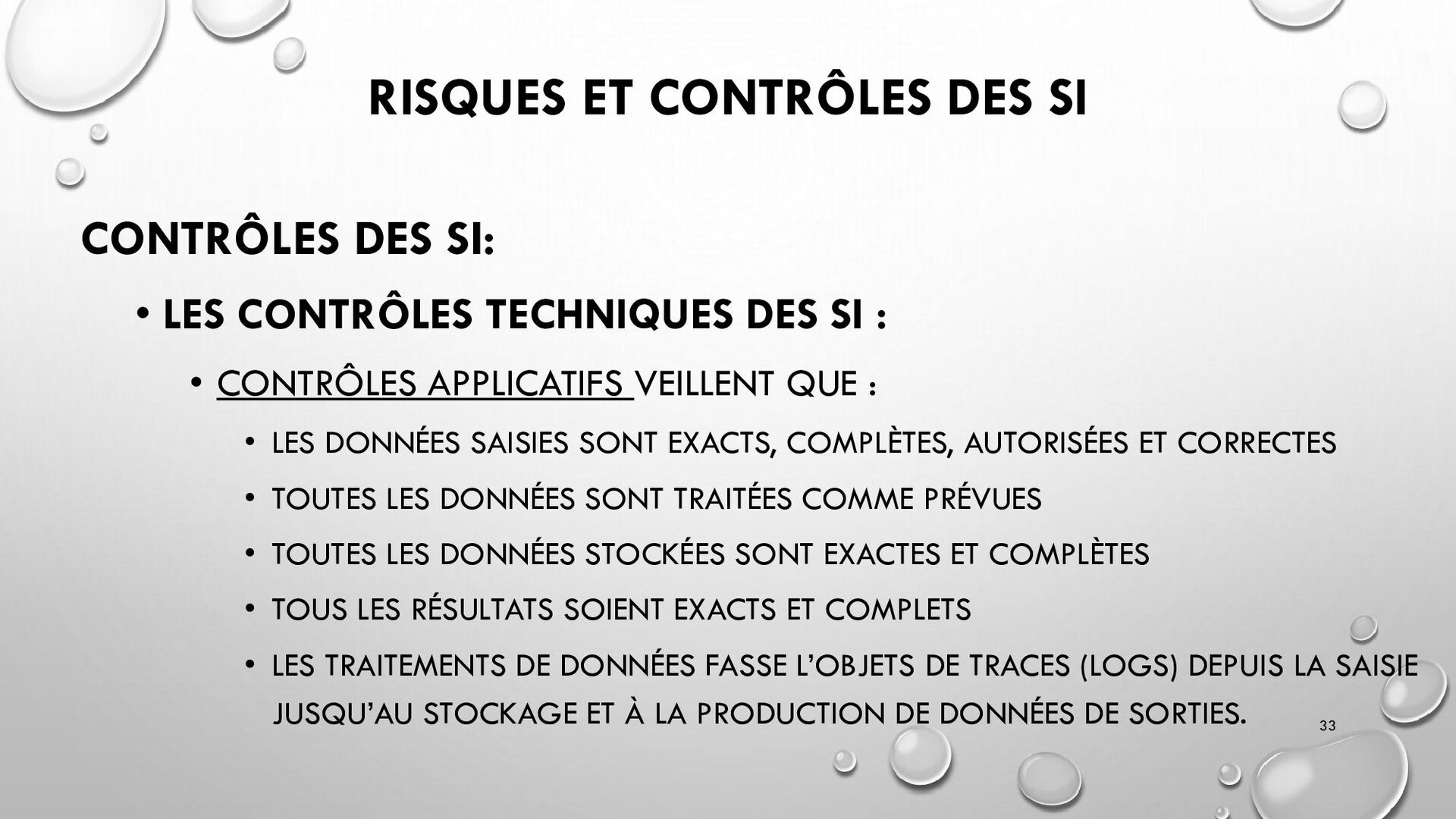 RISQUES ET CONTRÔLES DES SI

CONTRÔLES DES SI:

• LES CONTRÔLES TECHNIQUES DES SI :

• CONTRÔLES APPLICATIFS VEILLENT QUE :

• LES DONNÉES SAISIES SONT EXACTS, COMPLÈTES, AUTORISÉES ET CORRECTES

• TOUTES LES DONNÉES SONT TRAITÉES COMME PRÉVUES

• TOUTES LES DONNÉES STOCKÉES SONT EXACTES ET COMPLÈTES

• TOUS LES RÉSULTATS SOIENT EXACTS ET COMPLETS

• LES TRAITEMENTS DE DONNÉES FASSE L'OBJETS DE TRACES (LOGS) DEPUIS LA SAISIE JUSQU'AU STOCKAGE ET À LA PRODUCTION DE DONNÉES DE SORTIES.

33